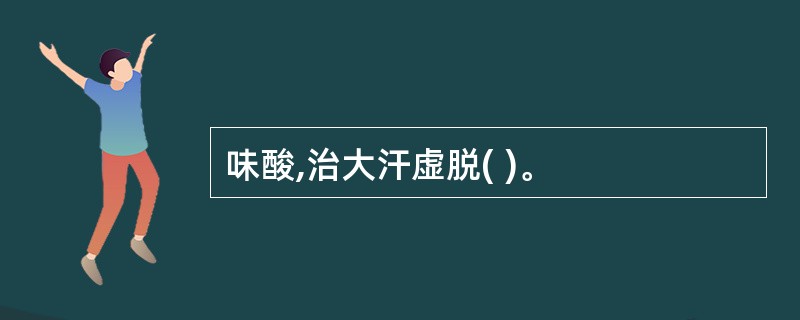 味酸,治大汗虚脱( )。